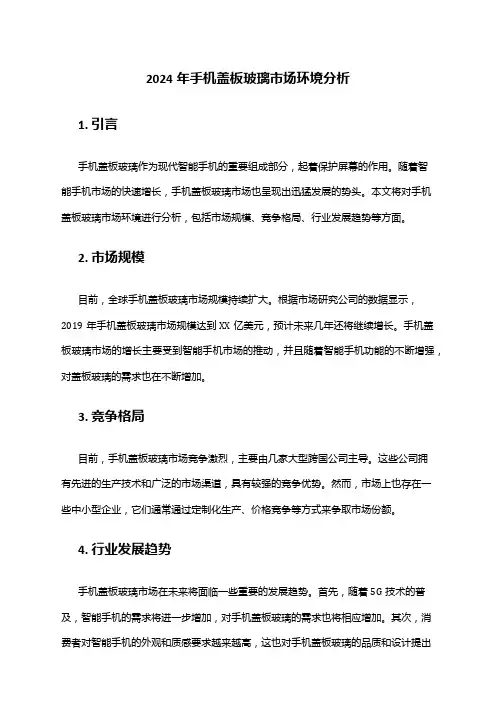 2024 年手机盖板玻璃市场环境分析

1. 引言

手机盖板玻璃作为现代智能手机的重要组成部分，起着保护屏幕的作用。随着智能手机市场的快速增长，手机盖板玻璃市场也呈现出迅猛发展的势头。本文将对手机盖板玻璃市场环境进行分析，包括市场规模、竞争格局、行业发展趋势等方面。

2. 市场规模

目前，全球手机盖板玻璃市场规模持续扩大。根据市场研究公司的数据显示，2019 年手机盖板玻璃市场规模达到 XX 亿美元，预计未来几年还将继续增长。手机盖板玻璃市场的增长主要受到智能手机市场的推动，并且随着智能手机功能的不断增强，对盖板玻璃的需求也在不断增加。

3. 竞争格局

目前，手机盖板玻璃市场竞争激烈，主要由几家大型跨国公司主导。这些公司拥有先进的生产技术和广泛的市场渠道，具有较强的竞争优势。然而，市场上也存在一些中小型企业，它们通常通过定制化生产、价格竞争等方式来争取市场份额。

4. 行业发展趋势

手机盖板玻璃市场在未来将面临一些重要的发展趋势。首先，随着 5G 技术的普及，智能手机的需求将进一步增加，对手机盖板玻璃的需求也将相应增加。其次，消费者对智能手机的外观和质感要求越来越高，这也对手机盖板玻璃的品质和设计提出